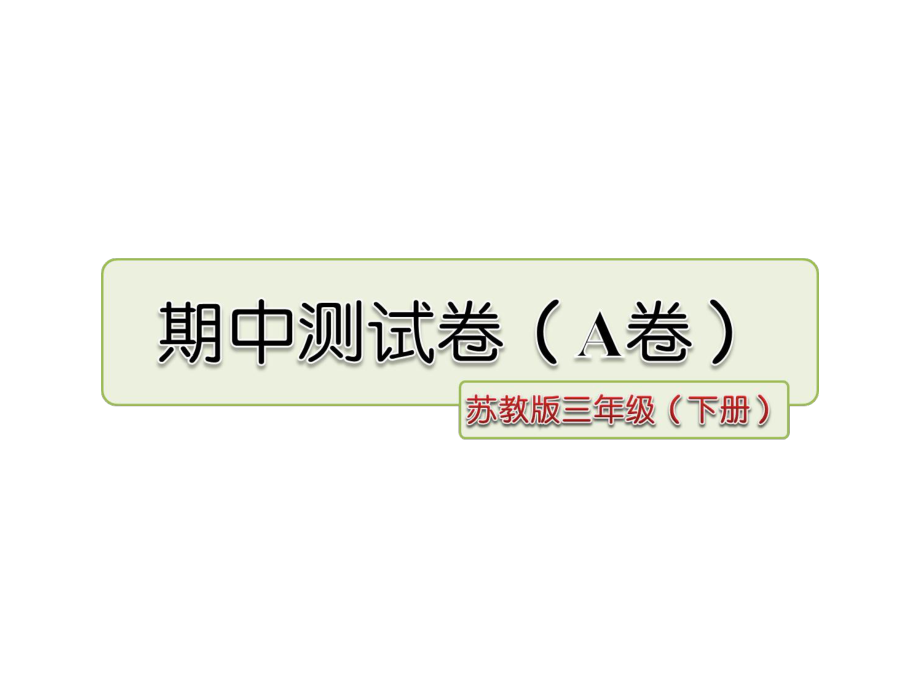 期中测试卷（A卷）

苏教版三年级（下册）